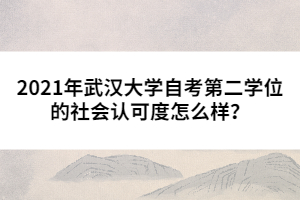 2021年武汉大学自考第二学位的社会认可度怎么样？